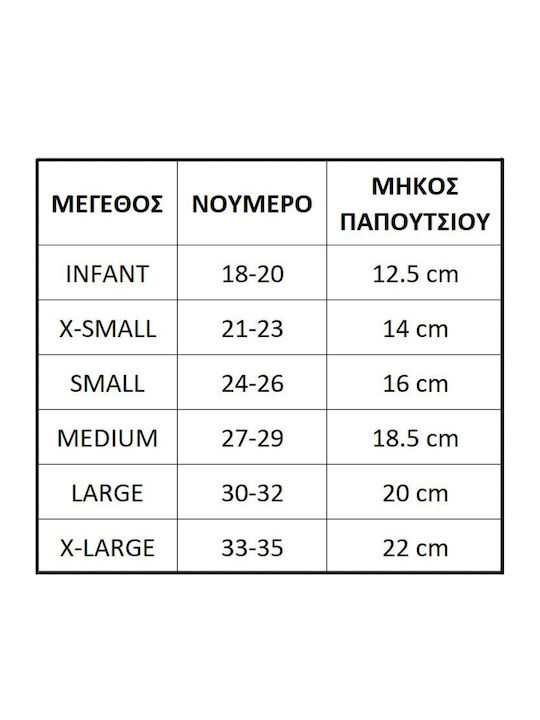 | ΜΕΓΕΘΟΣ | ΝΟΥΜΕΡΟ | ΜΗΚΟΣ ΠΑΠΟΥΤΣΙΟΥ |
|---|---|---|
| INFANT | 18-20 | 12.5 cm |
| X-SMALL | 21-23 | 14 cm |
| SMALL | 24-26 | 16 cm |
| MEDIUM | 27-29 | 18.5 cm |
| LARGE | 30-32 | 20 cm |
| X-LARGE | 33-35 | 22 cm |